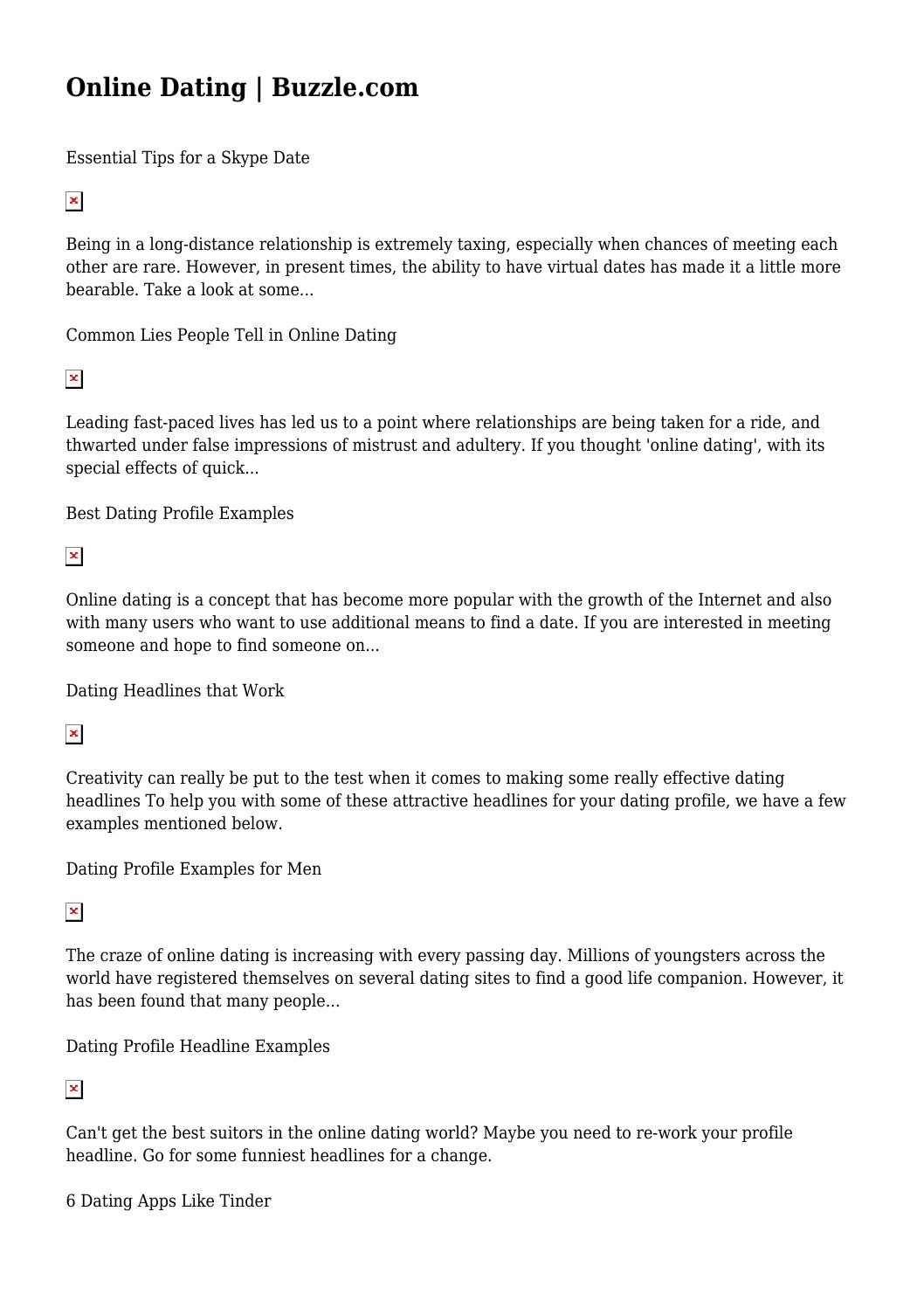 Online Dating | Buzzle.com

Essential Tips for a Skype Date

Being in a long-distance relationship is extremely taxing, especially when chances of meeting each other are rare. However, in present times, the ability to have virtual dates has made it a little more bearable. Take a look at some...

Common Lies People Tell in Online Dating

Leading fast-paced lives has led us to a point where relationships are being taken for a ride, and thwarted under false impressions of mistrust and adultery. If you thought 'online dating', with its special effects of quick...

Best Dating Profile Examples

Online dating is a concept that has become more popular with the growth of the Internet and also with many users who want to use additional means to find a date. If you are interested in meeting someone and hope to find someone on...

Dating Headlines that Work

Creativity can really be put to the test when it comes to making some really effective dating headlines To help you with some of these attractive headlines for your dating profile, we have a few examples mentioned below.

Dating Profile Examples for Men

The craze of online dating is increasing with every passing day. Millions of youngsters across the world have registered themselves on several dating sites to find a good life companion. However, it has been found that many people...

Dating Profile Headline Examples

Can't get the best suitors in the online dating world? Maybe you need to re-work your profile headline. Go for some funniest headlines for a change.

6 Dating Apps Like Tinder